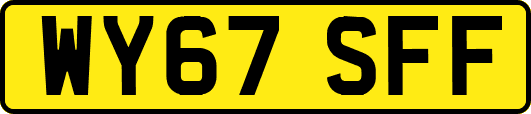 WY67 SFF